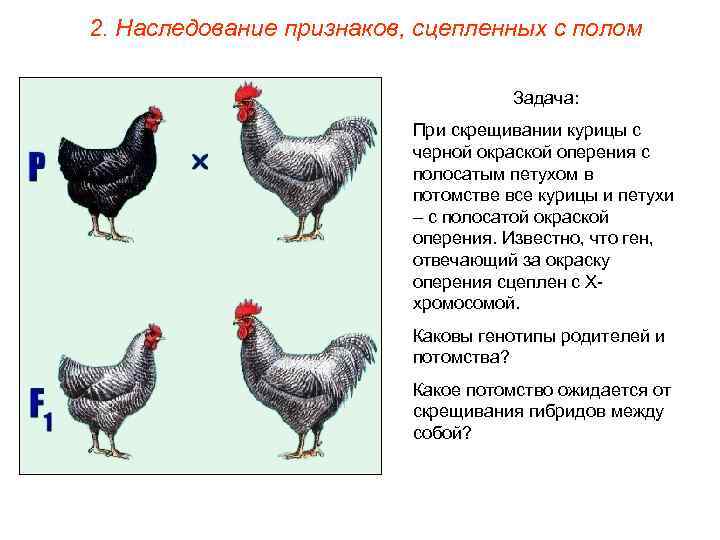 2. Наследование признаков, сцепленных с полом

P ×

$F_1$

Задача:

При скрещивании курицы с черной окраской оперения с полосатым петухом в потомстве все курицы и петухи – с полосатой окраской оперения. Известно, что ген, отвечающий за окраску оперения сцеплен с Х-хромосомой.

Каковы генотипы родителей и потомства?

Какое потомство ожидается от скрещивания гибридов между собой?